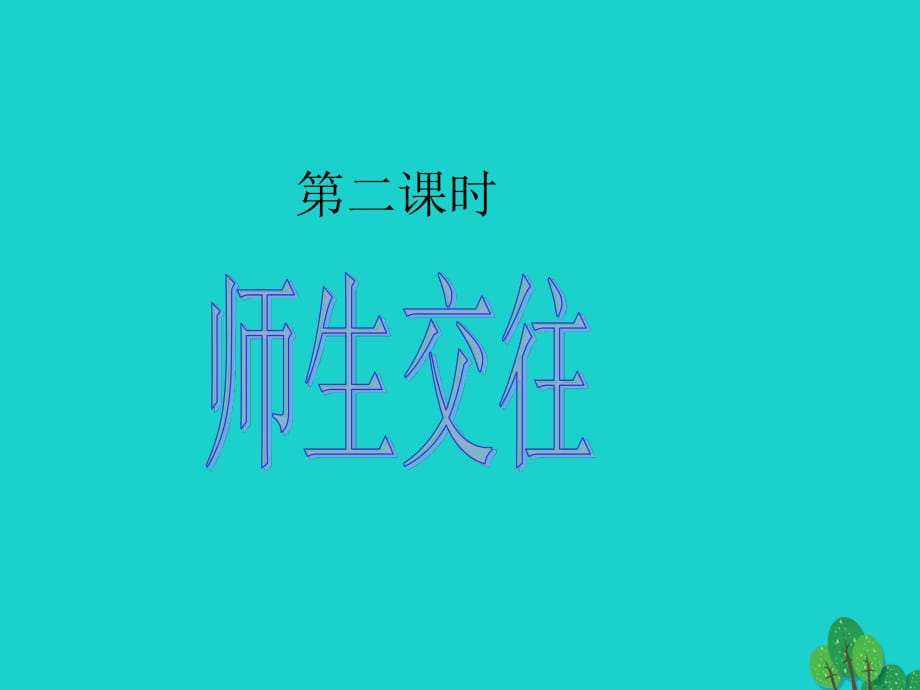 第二课时

师生交往